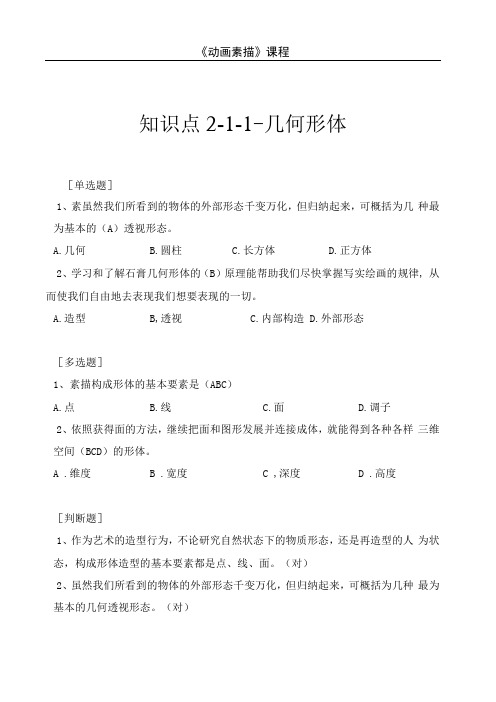 《动画素描》课程

知识点 2-1-1-几何形体

［单选题］

1、素虽然我们所看到的物体的外部形态千变万化，但归纳起来，可概括为几 种最为基本的（A）透视形态。

A.几何　B.圆柱　C.长方体　D.正方体

2、学习和了解石膏几何形体的（B）原理能帮助我们尽快掌握写实绘画的规律，从而使我们自由地去表现我们想要表现的一切。

A.造型　B,透视　C.内部构造　D.外部形态

［多选题］

1、素描构成形体的基本要素是（ABC）

A.点　B.线　C.面　D.调子

2、依照获得面的方法，继续把面和图形发展并连接成体，就能得到各种各样 三维空间（BCD）的形体。

A .维度　B .宽度　C ,深度　D .高度

［判断题］

1、作为艺术的造型行为，不论研究自然状态下的物质形态，还是再造型的人 为状态，构成形体造型的基本要素都是点、线、面。（对）

2、虽然我们所看到的物体的外部形态千变万化，但归纳起来，可概括为几种 最为基本的几何透视形态。（对）